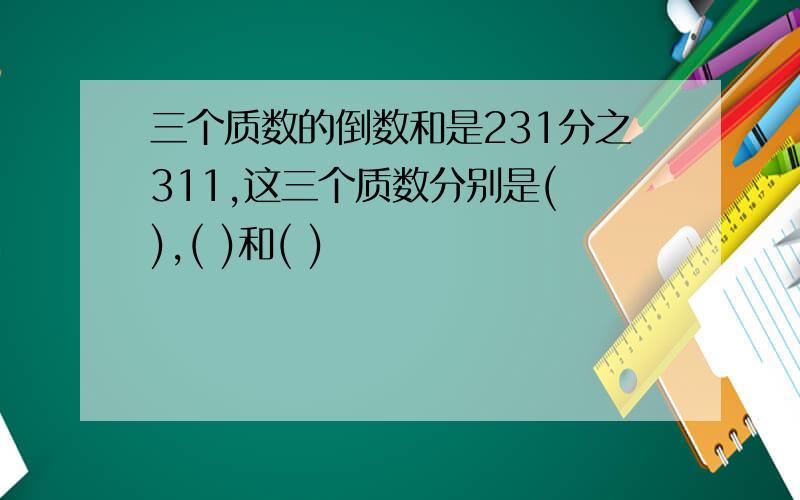 三个质数的倒数和是231分之311,这三个质数分别是( ),( )和( )